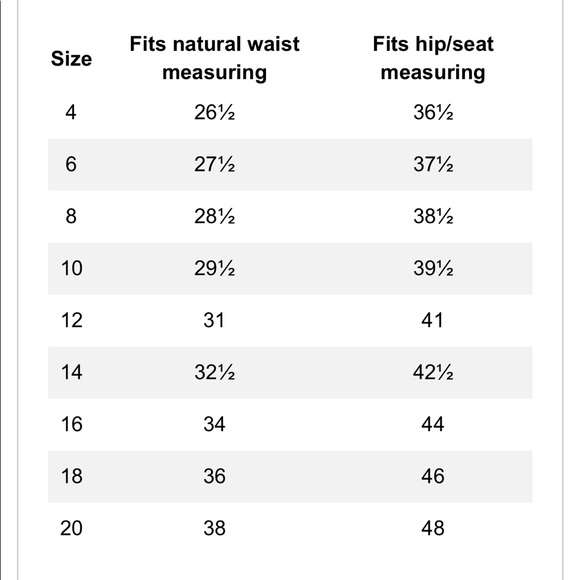 | Size | Fits natural waist measuring | Fits hip/seat measuring |
|---|---|---|
| 4 | 26½ | 36½ |
| 6 | 27½ | 37½ |
| 8 | 28½ | 38½ |
| 10 | 29½ | 39½ |
| 12 | 31 | 41 |
| 14 | 32½ | 42½ |
| 16 | 34 | 44 |
| 18 | 36 | 46 |
| 20 | 38 | 48 |